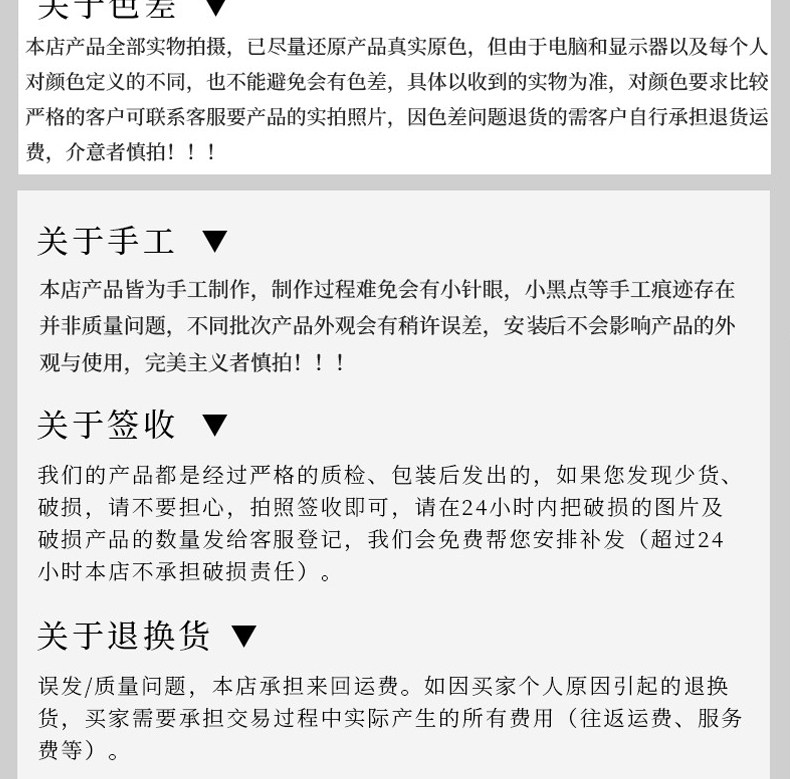 关于色差 ▼

本店产品全部实物拍摄，已尽量还原产品真实原色，但由于电脑和显示器以及每个人对颜色定义的不同，也不能避免会有色差，具体以收到的实物为准，对颜色要求比较严格的客户可联系客服要产品的实拍照片，因色差问题退货的需客户自行承担退货运费，介意者慎拍！！！

关于手工 ▼

本店产品皆为手工制作，制作过程难免会有小针眼，小黑点等手工痕迹存在并非质量问题，不同批次产品外观会有稍许误差，安装后不会影响产品的外观与使用，完美主义者慎拍！！！

关于签收 ▼

我们的产品都是经过严格的质检、包装后发出的，如果您发现少货、破损，请不要担心，拍照签收即可，请在24小时内把破损的图片及破损产品的数量发给客服登记，我们会免费帮您安排补发（超过24小时本店不承担破损责任）。

关于退换货 ▼

误发/质量问题，本店承担来回运费。如因买家个人原因引起的退换货，买家需要承担交易过程中实际产生的所有费用（往返运费、服务费等）。